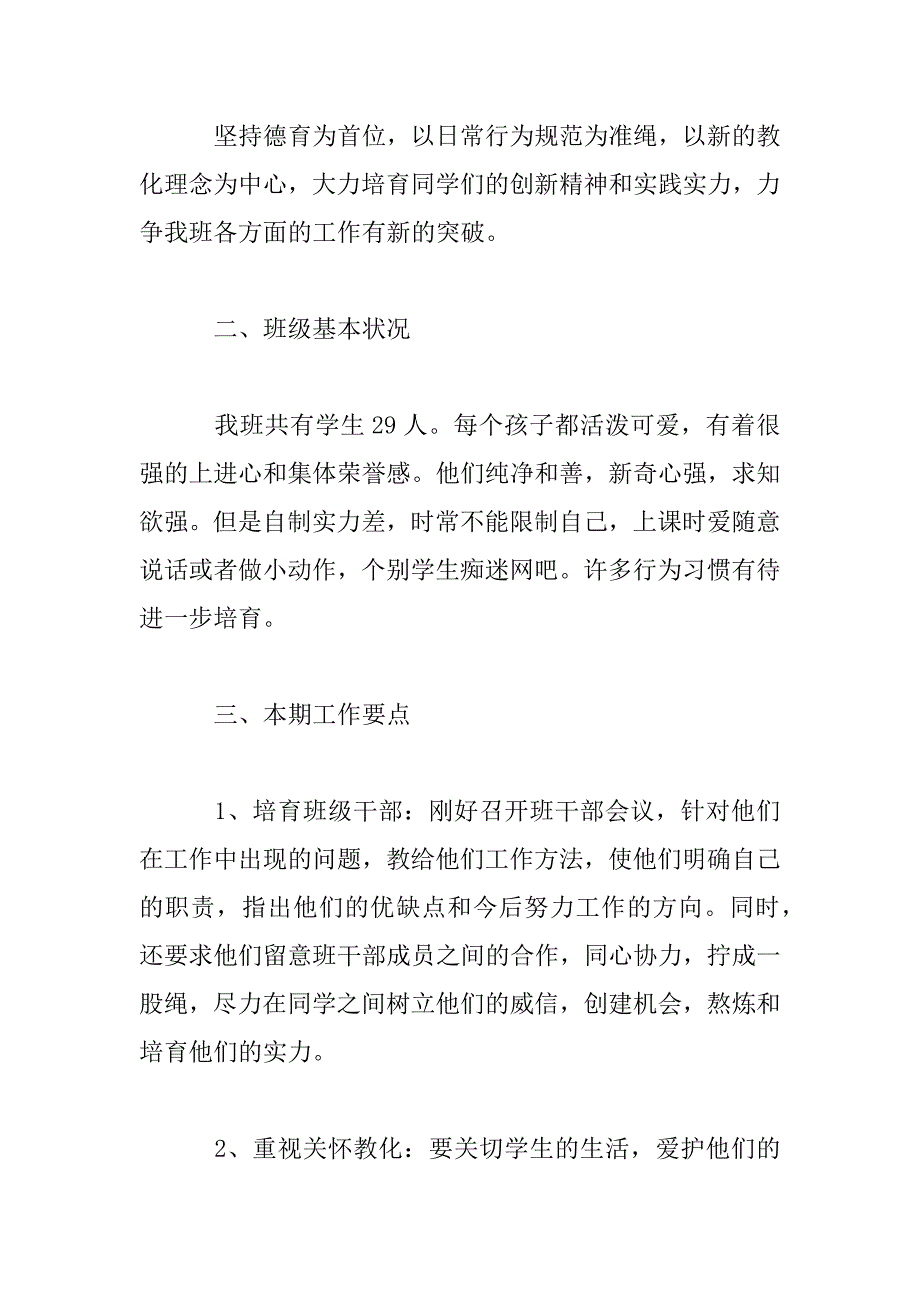 坚持德育为首位，以日常行为规范为准绳，以新的教化理念为中心，大力培育同学们的创新精神和实践实力，力争我班各方面的工作有新的突破。

二、班级基本状况

我班共有学生 29 人。每个孩子都活泼可爱，有着很强的上进心和集体荣誉感。他们纯净和善，新奇心强，求知欲强。但是自制实力差，时常不能限制自己，上课时爱随意说话或者做小动作，个别学生痴迷网吧。许多行为习惯有待进一步培育。

三、本期工作要点

1、培育班级干部：刚好召开班干部会议，针对他们在工作中出现的问题，教给他们工作方法，使他们明确自己的职责，指出他们的优缺点和今后努力工作的方向。同时，还要求他们留意班干部成员之间的合作，同心协力，拧成一股绳，尽力在同学之间树立他们的威信，创建机会，熬炼和培育他们的实力。

2、重视关怀教化：要关切学生的生活，爱护他们的